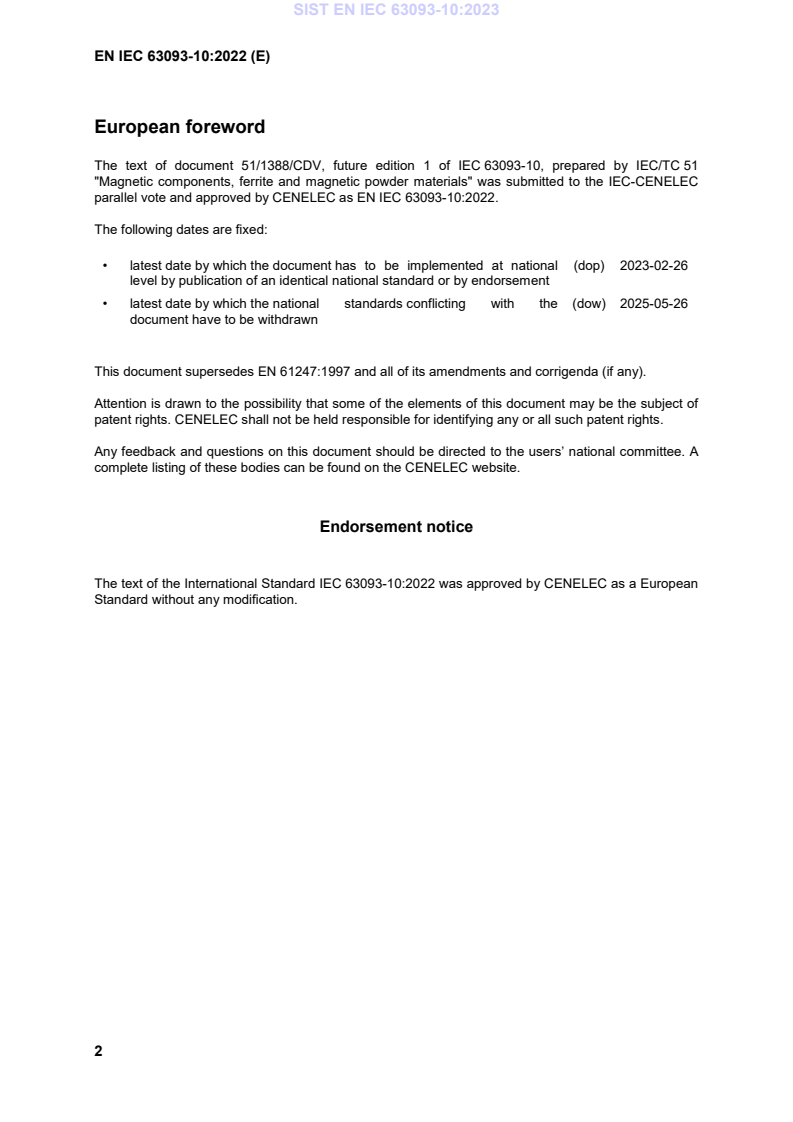 SIST EN IEC 63093-10:2023

EN IEC 63093-10:2022 (E)

European foreword

The text of document 51/1388/CDV, future edition 1 of IEC 63093-10, prepared by IEC/TC 51 "Magnetic components, ferrite and magnetic powder materials" was submitted to the IEC-CENELEC parallel vote and approved by CENELEC as EN IEC 63093-10:2022.

The following dates are fixed:

• latest date by which the document has to be implemented at national level by publication of an identical national standard or by endorsement (dop) 2023-02-26

• latest date by which the national standards conflicting with the document have to be withdrawn (dow) 2025-05-26

This document supersedes EN 61247:1997 and all of its amendments and corrigenda (if any).

Attention is drawn to the possibility that some of the elements of this document may be the subject of patent rights. CENELEC shall not be held responsible for identifying any or all such patent rights.

Any feedback and questions on this document should be directed to the users' national committee. A complete listing of these bodies can be found on the CENELEC website.

Endorsement notice

The text of the International Standard IEC 63093-10:2022 was approved by CENELEC as a European Standard without any modification.

2